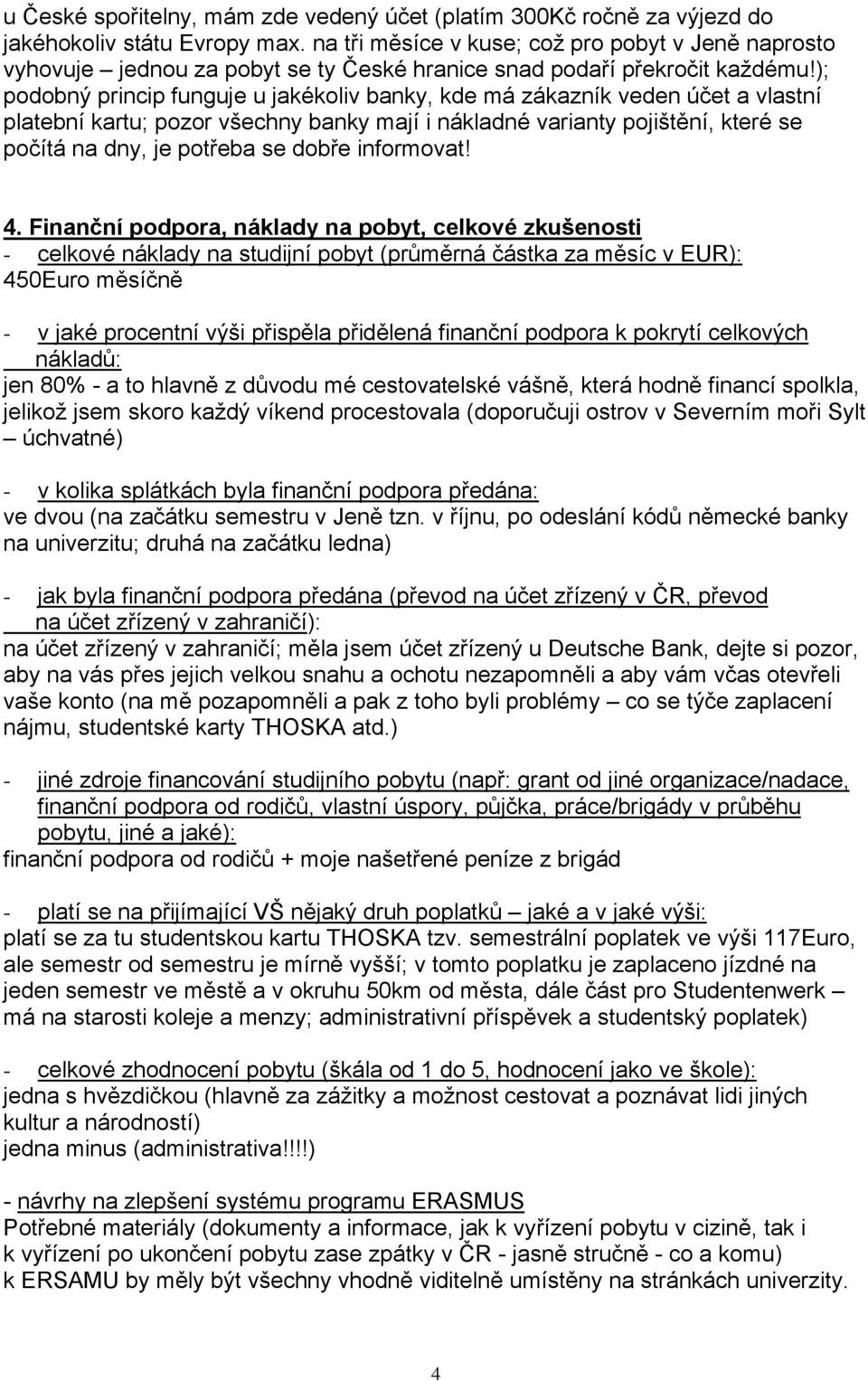 u České spořitelny, mám zde vedený účet (platím 300Kč ročně za výjezd do jakéhokoliv státu Evropy max. na tři měsíce v kuse; což pro pobyt v Jeně naprosto vyhovuje – jednou za pobyt se ty České hranice snad podaří překročit každému!); podobný princip funguje u jakékoliv banky, kde má zákazník veden účet a vlastní platební kartu; pozor všechny banky mají i nákladné varianty pojištění, které se počítá na dny, je potřeba se dobře informovat!

4. Finanční podpora, náklady na pobyt, celkové zkušenosti
- celkové náklady na studijní pobyt (průměrná částka za měsíc v EUR):
450Euro měsíčně

- v jaké procentní výši přispěla přidělená finanční podpora k pokrytí celkových nákladů:
jen 80% - a to hlavně z důvodu mé cestovatelské vášně, která hodně financí spolkla, jelikož jsem skoro každý víkend procestovala (doporučuji ostrov v Severním moři Sylt – úchvatné)

- v kolika splátkách byla finanční podpora předána:
ve dvou (na začátku semestru v Jeně tzn. v říjnu, po odeslání kódů německé banky na univerzitu; druhá na začátku ledna)

- jak byla finanční podpora předána (převod na účet zřízený v ČR, převod na účet zřízený v zahraničí):
na účet zřízený v zahraničí; měla jsem účet zřízený u Deutsche Bank, dejte si pozor, aby na vás přes jejich velkou snahu a ochotu nezapomněli a aby vám včas otevřeli vaše konto (na mě pozapomněli a pak z toho byli problémy – co se týče zaplacení nájmu, studentské karty THOSKA atd.)

- jiné zdroje financování studijního pobytu (např: grant od jiné organizace/nadace, finanční podpora od rodičů, vlastní úspory, půjčka, práce/brigády v průběhu pobytu, jiné a jaké):
finanční podpora od rodičů + moje našetřené peníze z brigád

- platí se na přijímající VŠ nějaký druh poplatků – jaké a v jaké výši:
platí se za tu studentskou kartu THOSKA tzv. semestrální poplatek ve výši 117Euro, ale semestr od semestru je mírně vyšší; v tomto poplatku je zaplaceno jízdné na jeden semestr ve městě a v okruhu 50km od města, dále část pro Studentenwerk – má na starosti koleje a menzy; administrativní příspěvek a studentský poplatek)

- celkové zhodnocení pobytu (škála od 1 do 5, hodnocení jako ve škole):
jedna s hvězdičkou (hlavně za zážitky a možnost cestovat a poznávat lidi jiných kultur a národností)
jedna minus (administrativa!!!!)

- návrhy na zlepšení systému programu ERASMUS
Potřebné materiály (dokumenty a informace, jak k vyřízení pobytu v cizině, tak i k vyřízení po ukončení pobytu zase zpátky v ČR - jasně stručně - co a komu) k ERSAMU by měly být všechny vhodně viditelně umístěny na stránkách univerzity.

4